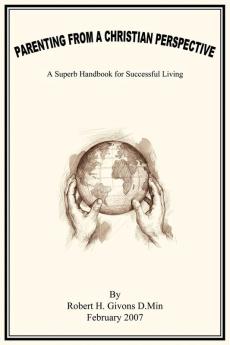 PARENTING FROM A CHRISTIAN PERSPECTIVE

A Superb Handbook for Successful Living

By
Robert H. Givons D.Min
February 2007